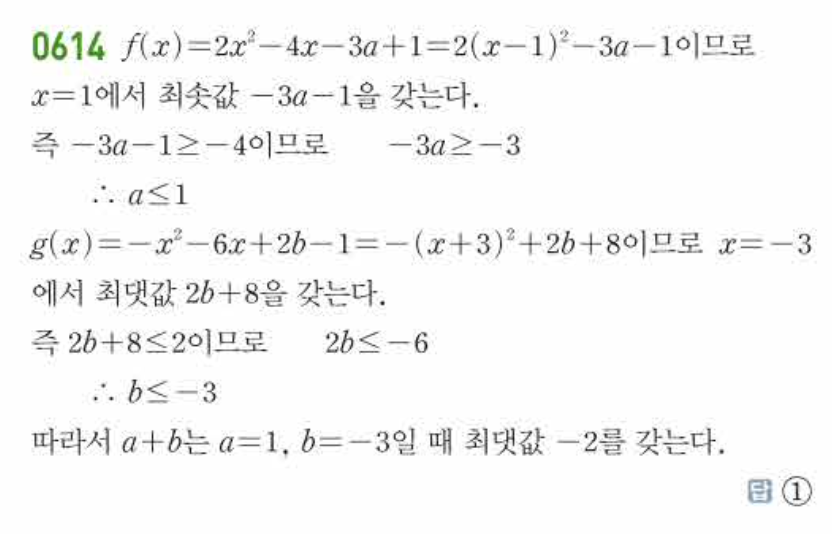 0614 $f(x)=2x^2-4x-3a+1=2(x-1)^2-3a-1$이므로 $x=1$에서 최솟값 $-3a-1$을 갖는다.

즉 $-3a-1\geq-4$이므로 $-3a\geq-3$

$\therefore a\leq1$

$g(x)=-x^2-6x+2b-1=-(x+3)^2+2b+8$이므로 $x=-3$에서 최댓값 $2b+8$을 갖는다.

즉 $2b+8\leq2$이므로 $2b\leq-6$

$\therefore b\leq-3$

따라서 $a+b$는 $a=1$, $b=-3$일 때 최댓값 $-2$를 갖는다.

답 ①